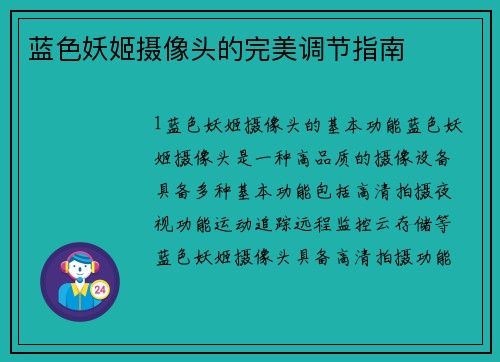 蓝色妖姬摄像头的完美调节指南

1 蓝色妖姬摄像头的基本功能蓝色妖姬摄像头是一种高品质的摄像设备具备多种基本功能包括高清拍摄夜视功能运动追踪远程监控云存储等蓝色妖姬摄像头具备高清拍摄功能

24